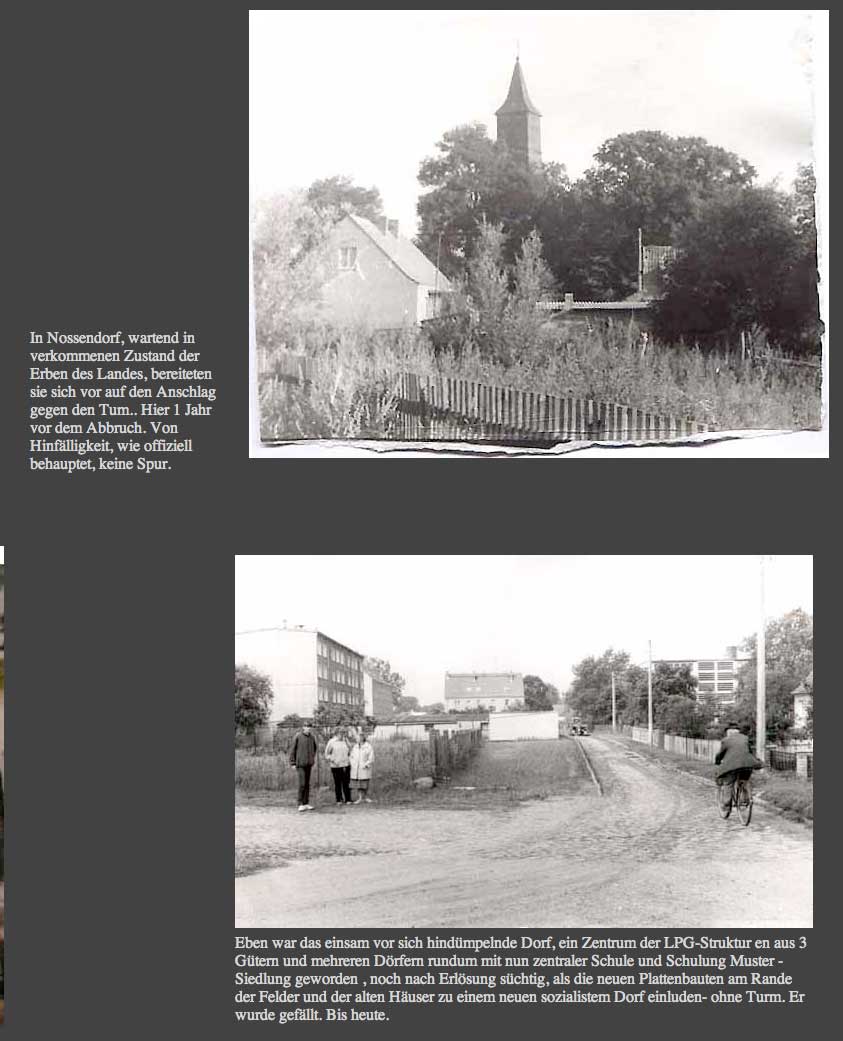 In Nossendorf, wartend in verkommenen Zustand der Erben des Landes, bereiteten sie sich vor auf den Anschlag gegen den Tum.. Hier 1 Jahr vor dem Abbruch. Von Hinfälligkeit, wie offiziell behauptet, keine Spur.

Eben war das einsam vor sich hindümpelnde Dorf, ein Zentrum der LPG-Struktur en aus 3 Gütern und mehreren Dörfern rundum mit nun zentraler Schule und Schulung Muster - Siedlung geworden , noch nach Erlösung süchtig, als die neuen Plattenbauten am Rande der Felder und der alten Häuser zu einem neuen sozialistem Dorf einluden- ohne Turm. Er wurde gefällt. Bis heute.